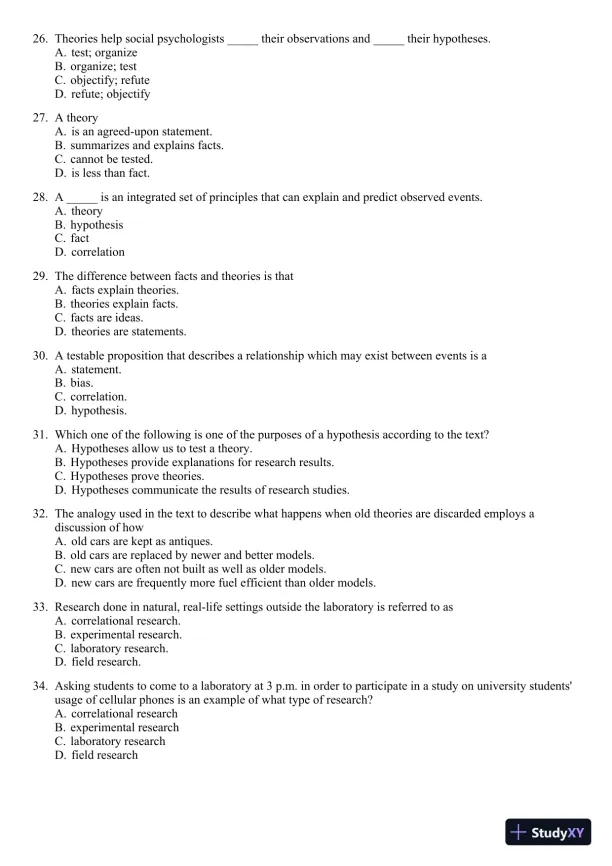 26. Theories help social psychologists _____ their observations and _____ their hypotheses.
A. test; organize
B. organize; test
C. objectify; refute
D. refute; objectify

27. A theory
A. is an agreed-upon statement.
B. summarizes and explains facts.
C. cannot be tested.
D. is less than fact.

28. A _____ is an integrated set of principles that can explain and predict observed events.
A. theory
B. hypothesis
C. fact
D. correlation

29. The difference between facts and theories is that
A. facts explain theories.
B. theories explain facts.
C. facts are ideas.
D. theories are statements.

30. A testable proposition that describes a relationship which may exist between events is a
A. statement.
B. bias.
C. correlation.
D. hypothesis.

31. Which one of the following is one of the purposes of a hypothesis according to the text?
A. Hypotheses allow us to test a theory.
B. Hypotheses provide explanations for research results.
C. Hypotheses prove theories.
D. Hypotheses communicate the results of research studies.

32. The analogy used in the text to describe what happens when old theories are discarded employs a discussion of how
A. old cars are kept as antiques.
B. old cars are replaced by newer and better models.
C. new cars are often not built as well as older models.
D. new cars are frequently more fuel efficient than older models.

33. Research done in natural, real-life settings outside the laboratory is referred to as
A. correlational research.
B. experimental research.
C. laboratory research.
D. field research.

34. Asking students to come to a laboratory at 3 p.m. in order to participate in a study on university students' usage of cellular phones is an example of what type of research?
A. correlational research
B. experimental research
C. laboratory research
D. field research

StudyXY